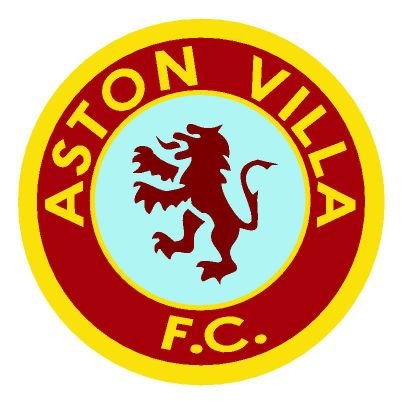 ASTON VILLA
F.C.